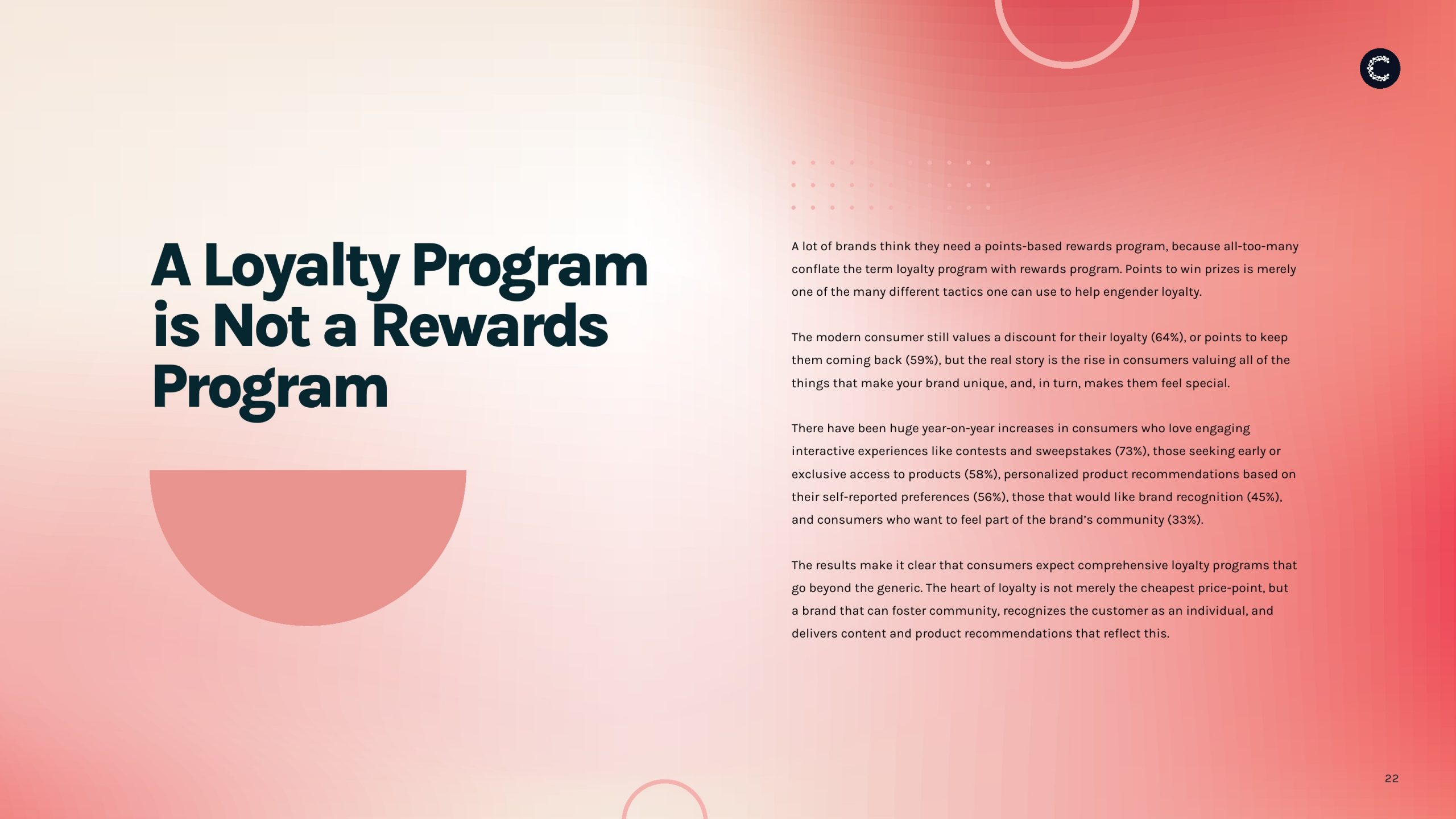 A Loyalty Program is Not a Rewards Program

A lot of brands think they need a points-based rewards program, because all-too-many conflate the term loyalty program with rewards program. Points to win prizes is merely one of the many different tactics one can use to help engender loyalty.

The modern consumer still values a discount for their loyalty (64%), or points to keep them coming back (59%), but the real story is the rise in consumers valuing all of the things that make your brand unique, and, in turn, makes them feel special.

There have been huge year-on-year increases in consumers who love engaging interactive experiences like contests and sweepstakes (73%), those seeking early or exclusive access to products (58%), personalized product recommendations based on their self-reported preferences (56%), those that would like brand recognition (45%), and consumers who want to feel part of the brand's community (33%).

The results make it clear that consumers expect comprehensive loyalty programs that go beyond the generic. The heart of loyalty is not merely the cheapest price-point, but a brand that can foster community, recognizes the customer as an individual, and delivers content and product recommendations that reflect this.

22